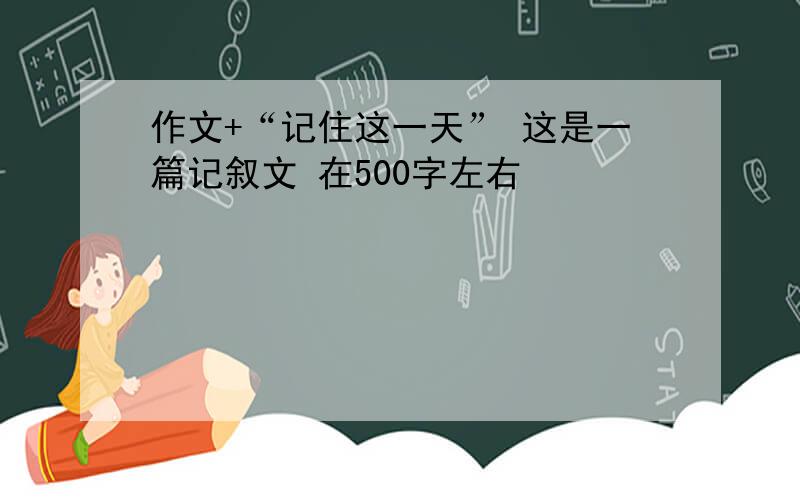 作文+“记住这一天” 这是一篇记叙文 在500字左右